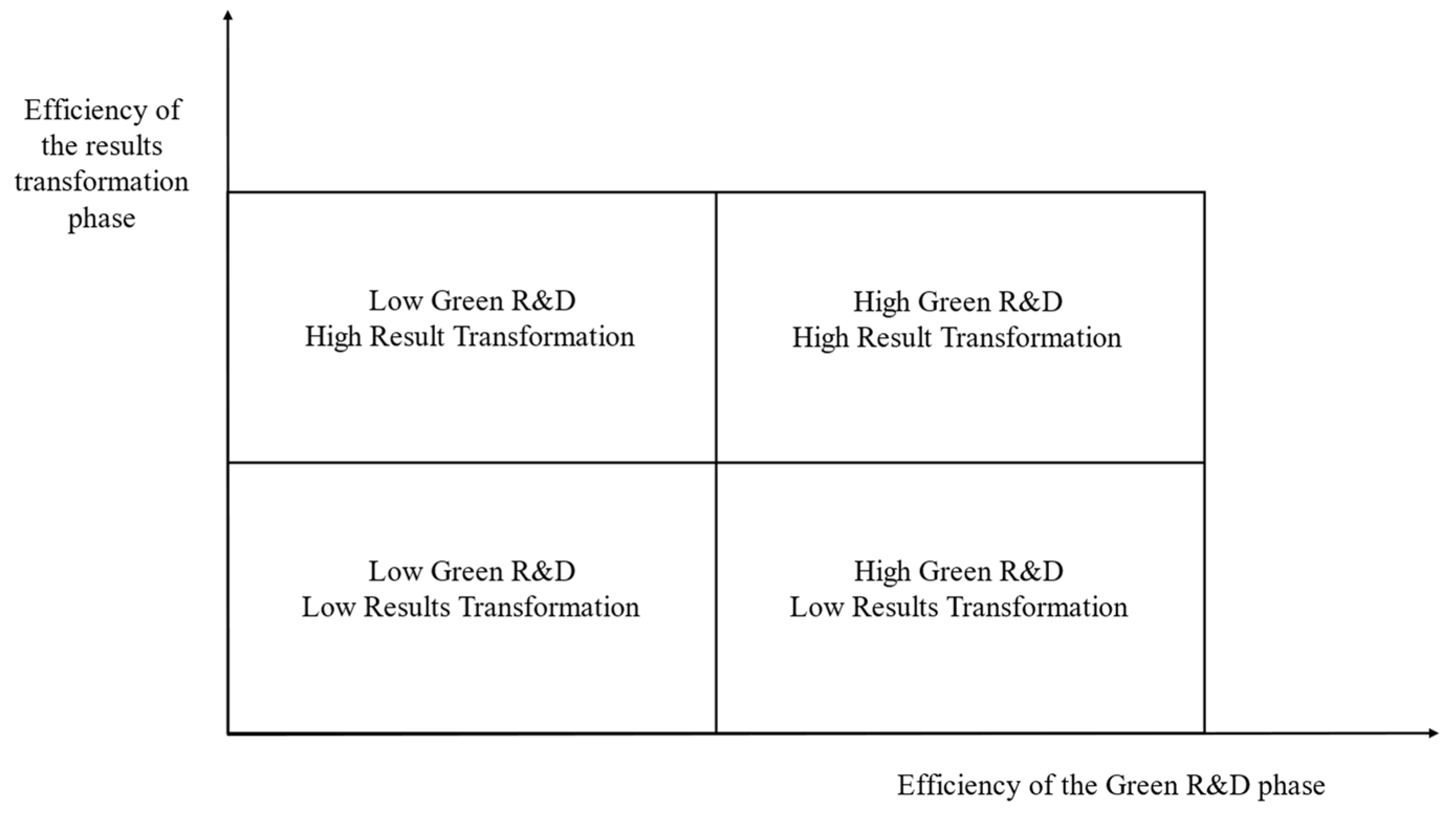 Efficiency of the results transformation phase

Low Green R&D
High Result Transformation

High Green R&D
High Result Transformation

Low Green R&D
Low Results Transformation

High Green R&D
Low Results Transformation

Efficiency of the Green R&D phase